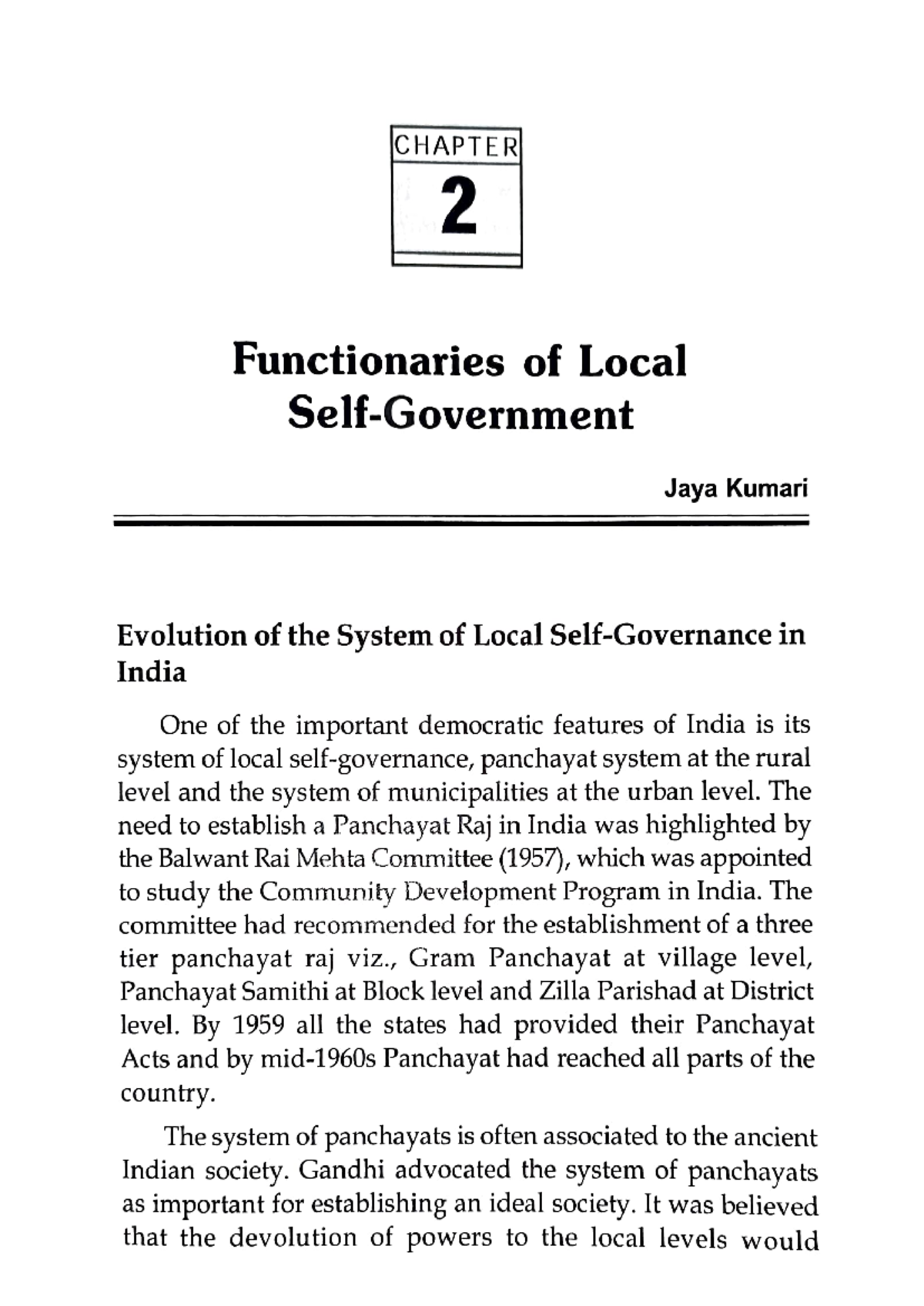 CHAPTER
2

Functionaries of Local Self-Government

Jaya Kumari

Evolution of the System of Local Self-Governance in India

One of the important democratic features of India is its system of local self-governance, panchayat system at the rural level and the system of municipalities at the urban level. The need to establish a Panchayat Raj in India was highlighted by the Balwant Rai Mehta Committee (1957), which was appointed to study the Community Development Program in India. The committee had recommended for the establishment of a three tier panchayat raj viz., Gram Panchayat at village level, Panchayat Samithi at Block level and Zilla Parishad at District level. By 1959 all the states had provided their Panchayat Acts and by mid-1960s Panchayat had reached all parts of the country.

The system of panchayats is often associated to the ancient Indian society. Gandhi advocated the system of panchayats as important for establishing an ideal society. It was believed that the devolution of powers to the local levels would